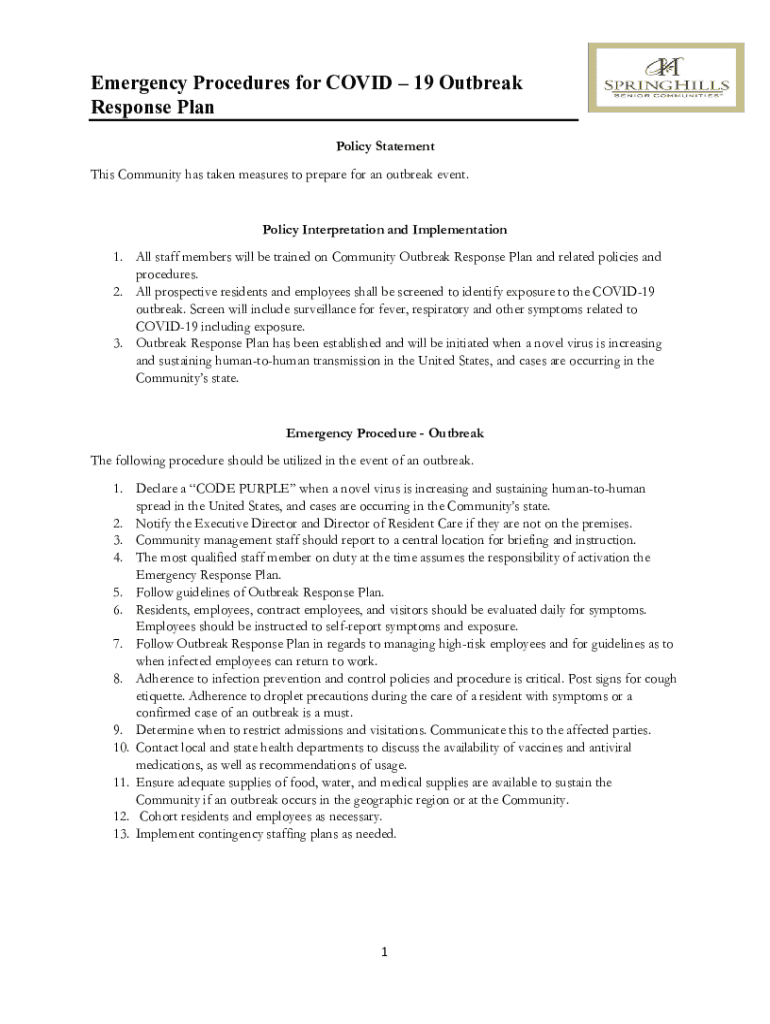 Emergency Procedures for COVID – 19 Outbreak Response Plan

SPRINGHILLS
SENIOR COMMUNITIES

Policy Statement

This Community has taken measures to prepare for an outbreak event.

Policy Interpretation and Implementation

1. All staff members will be trained on Community Outbreak Response Plan and related policies and procedures.
2. All prospective residents and employees shall be screened to identify exposure to the COVID-19 outbreak. Screen will include surveillance for fever, respiratory and other symptoms related to COVID-19 including exposure.
3. Outbreak Response Plan has been established and will be initiated when a novel virus is increasing and sustaining human-to-human transmission in the United States, and cases are occurring in the Community's state.

Emergency Procedure - Outbreak

The following procedure should be utilized in the event of an outbreak.

1. Declare a "CODE PURPLE" when a novel virus is increasing and sustaining human-to-human spread in the United States, and cases are occurring in the Community's state.
2. Notify the Executive Director and Director of Resident Care if they are not on the premises.
3. Community management staff should report to a central location for briefing and instruction.
4. The most qualified staff member on duty at the time assumes the responsibility of activation the Emergency Response Plan.
5. Follow guidelines of Outbreak Response Plan.
6. Residents, employees, contract employees, and visitors should be evaluated daily for symptoms. Employees should be instructed to self-report symptoms and exposure.
7. Follow Outbreak Response Plan in regards to managing high-risk employees and for guidelines as to when infected employees can return to work.
8. Adherence to infection prevention and control policies and procedure is critical. Post signs for cough etiquette. Adherence to droplet precautions during the care of a resident with symptoms or a confirmed case of an outbreak is a must.
9. Determine when to restrict admissions and visitations. Communicate this to the affected parties.
10. Contact local and state health departments to discuss the availability of vaccines and antiviral medications, as well as recommendations of usage.
11. Ensure adequate supplies of food, water, and medical supplies are available to sustain the Community if an outbreak occurs in the geographic region or at the Community.
12. Cohort residents and employees as necessary.
13. Implement contingency staffing plans as needed.

1